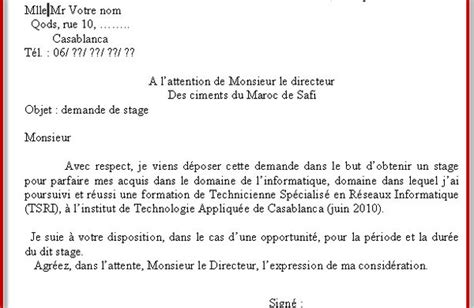 Mlle|Mr Votre nom
Qods, rue 10, ……..
Casablanca
Tél. : 06/ ??/ ??/ ??/ ??

A l'attention de Monsieur le directeur
Des ciments du Maroc de Safi

Objet : demande de stage

Monsieur

Avec respect, je viens déposer cette demande dans le but d'obtenir un stage pour parfaire mes acquis dans le domaine de l'informatique, domaine dans lequel j'ai poursuivi et réussi une formation de Technicienne Spécialisé en Réseaux Informatique (TSRI), à l'institut de Technologie Appliquée de Casablanca (juin 2010).

Je suie à votre disposition, dans le cas d'une opportunité, pour la période et la durée du dit stage.
Agréez, dans l'attente, Monsieur le Directeur, l'expression de ma considération.

Signé :